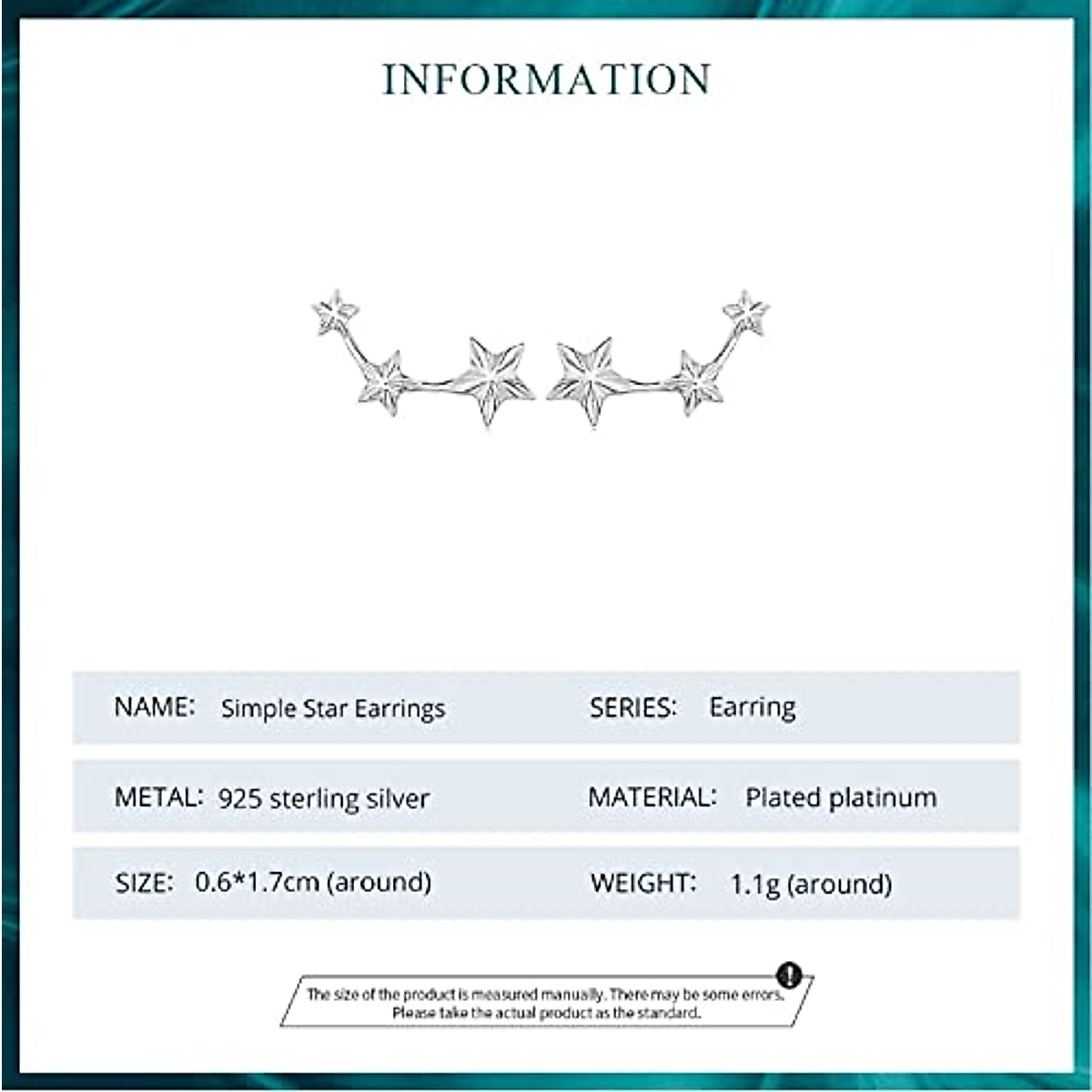 INFORMATION

NAME: Simple Star Earrings

SERIES: Earring

METAL: 925 sterling silver

MATERIAL: Plated platinum

SIZE: 0.6*1.7cm (around)

WEIGHT: 1.1g (around)

The size of the product is measured manually. There may be some errors. Please take the actual product as the standard.